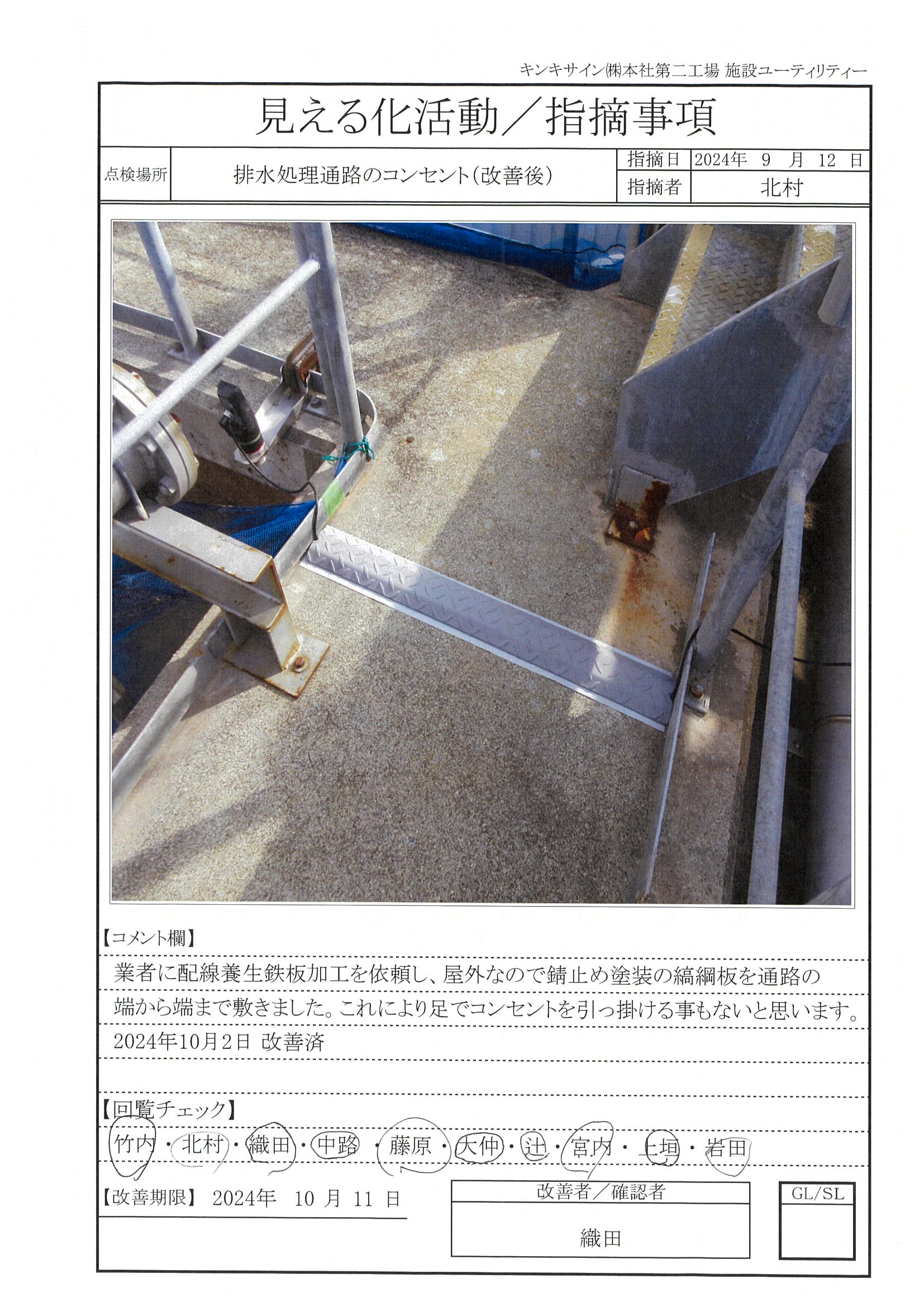 キンキサイン㈱本社第二工場 施設ユーティリティー

見える化活動／指摘事項

| 点検場所 | 排水処理通路のコンセント(改善後) | 指摘日 | 2024年 9 月 12 日 |
|---|---|---|---|
| | | 指摘者 | 北村 |

【コメント欄】

業者に配線養生鉄板加工を依頼し、屋外なので錆止め塗装の縞綱板を通路の端から端まで敷きました。これにより足でコンセントを引っ掛ける事もないと思います。

2024年10月2日 改善済

【回覧チェック】

竹内・北村・織田・中路・藤原・大仲・辻・宮内・上垣・岩田

【改善期限】 2024年 10 月 11 日

改善者／確認者

織田

GL/SL